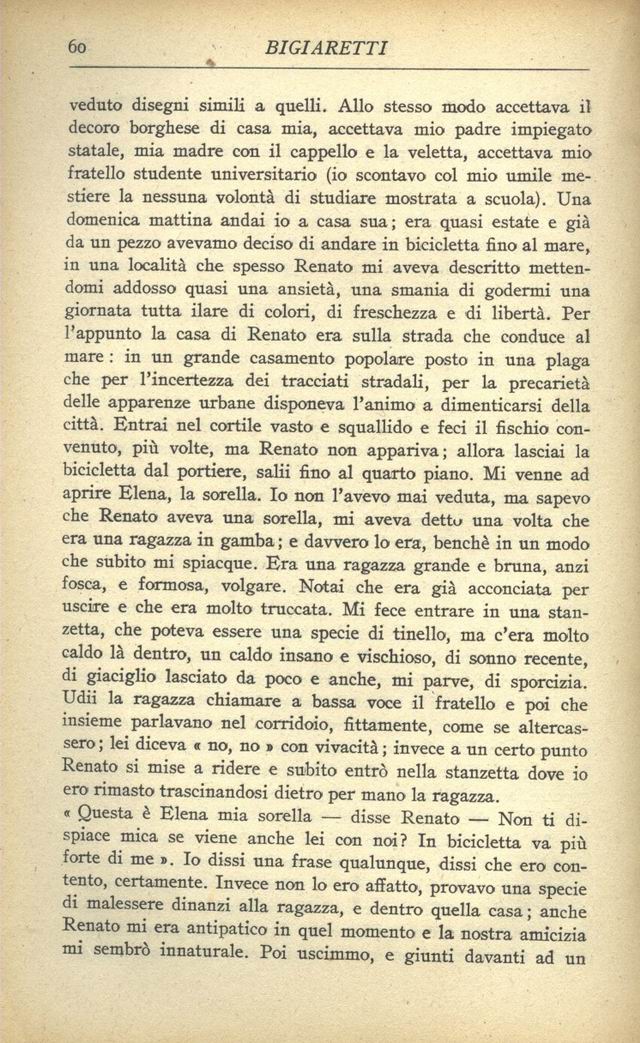 60 BIGIARETTI

veduto disegni simili a quelli. Allo stesso modo accettava il decoro borghese di casa mia, accettava mio padre impiegato statale, mia madre con il cappello e la veletta, accettava mio fratello studente universitario (io scontavo col mio umile mestiere la nessuna volontà di studiare mostrata a scuola). Una domenica mattina andai io a casa sua; era quasi estate e già da un pezzo avevamo deciso di andare in bicicletta fino al mare, in una località che spesso Renato mi aveva descritto mettendomi addosso quasi una ansietà, una smania di godermi una giornata tutta ilare di colori, di freschezza e di libertà. Per l'appunto la casa di Renato era sulla strada che conduce al mare: in un grande casamento popolare posto in una plaga che per l'incertezza dei tracciati stradali, per la precarietà delle apparenze urbane disponeva l'animo a dimenticarsi della città. Entrai nel cortile vasto e squallido e feci il fischio convenuto, più volte, ma Renato non appariva; allora lasciai la bicicletta dal portiere, salii fino al quarto piano. Mi venne ad aprire Elena, la sorella. Io non l'avevo mai veduta, ma sapevo che Renato aveva una sorella, mi aveva detto una volta che era una ragazza in gamba; e davvero lo era, benchè in un modo che subito mi spiacque. Era una ragazza grande e bruna, anzi fosca, e formosa, volgare. Notai che era già acconciata per uscire e che era molto truccata. Mi fece entrare in una stanzetta, che poteva essere una specie di tinello, ma c'era molto caldo là dentro, un caldo insano e vischioso, di sonno recente, di giaciglio lasciato da poco e anche, mi parve, di sporcizia. Udii la ragazza chiamare a bassa voce il fratello e poi che insieme parlavano nel corridoio, fittamente, come se altercassero; lei diceva « no, no » con vivacità; invece a un certo punto Renato si mise a ridere e subito entrò nella stanzetta dove io ero rimasto trascinandosi dietro per mano la ragazza.
« Questa è Elena mia sorella — disse Renato — Non ti dispiace mica se viene anche lei con noi? In bicicletta va più forte di me ». Io dissi una frase qualunque, dissi che ero contento, certamente. Invece non lo ero affatto, provavo una specie di malessere dinanzi alla ragazza, e dentro quella casa; anche Renato mi era antipatico in quel momento e la nostra amicizia mi sembrò innaturale. Poi uscimmo, e giunti davanti ad un